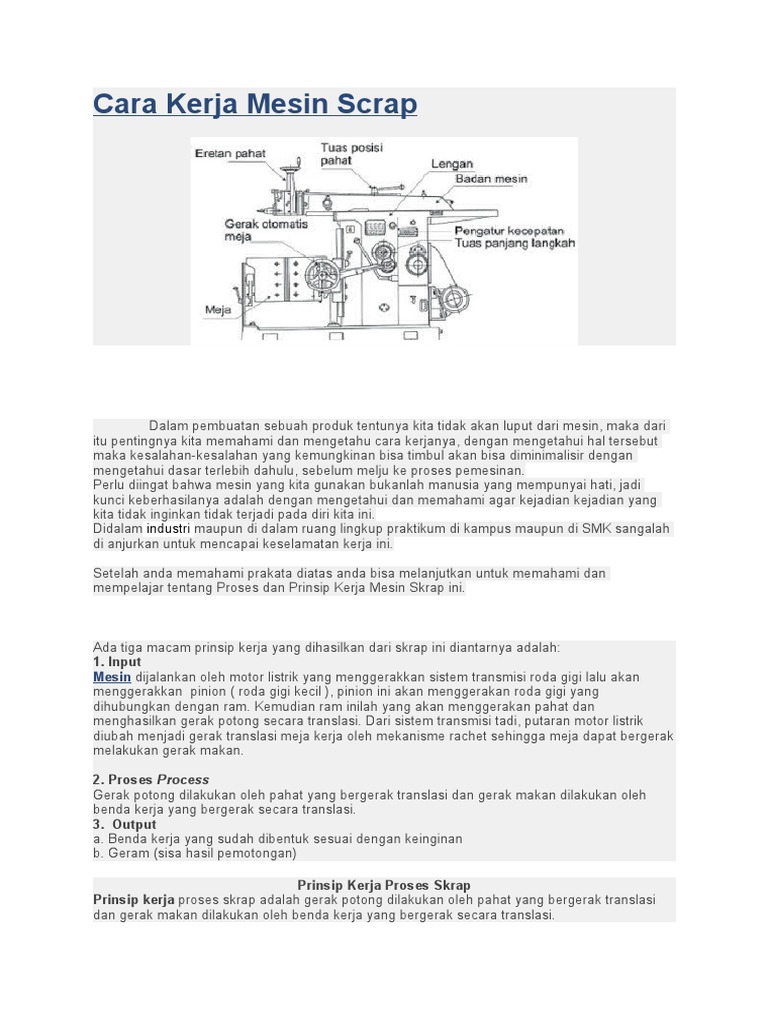 Cara Kerja Mesin Scrap

Eretan pahat
Tuas posisi pahat
Lengan
Badan mesin
Gerak otomatis meja
Pengatur kecepatan
Tuas panjang langkah
Meja

Dalam pembuatan sebuah produk tentunya kita tidak akan luput dari mesin, maka dari itu pentingnya kita memahami dan mengetahu cara kerjanya, dengan mengetahui hal tersebut maka kesalahan-kesalahan yang kemungkinan bisa timbul akan bisa diminimalisir dengan mengetahui dasar terlebih dahulu, sebelum melju ke proses pemesinan.
Perlu diingat bahwa mesin yang kita gunakan bukanlah manusia yang mempunyai hati, jadi kunci keberhasilanya adalah dengan mengetahui dan memahami agar kejadian kejadian yang kita tidak inginkan tidak terjadi pada diri kita ini.
Didalam industri maupun di dalam ruang lingkup praktikum di kampus maupun di SMK sangalah di anjurkan untuk mencapai keselamatan kerja ini.

Setelah anda memahami prakata diatas anda bisa melanjutkan untuk memahami dan mempelajar tentang Proses dan Prinsip Kerja Mesin Skrap ini.

Ada tiga macam prinsip kerja yang dihasilkan dari skrap ini diantarnya adalah:
1. Input
Mesin dijalankan oleh motor listrik yang menggerakkan sistem transmisi roda gigi lalu akan menggerakkan pinion ( roda gigi kecil ), pinion ini akan menggerakan roda gigi yang dihubungkan dengan ram. Kemudian ram inilah yang akan menggerakan pahat dan menghasilkan gerak potong secara translasi. Dari sistem transmisi tadi, putaran motor listrik diubah menjadi gerak translasi meja kerja oleh mekanisme rachet sehingga meja dapat bergerak melakukan gerak makan.

2. Proses Process
Gerak potong dilakukan oleh pahat yang bergerak translasi dan gerak makan dilakukan oleh benda kerja yang bergerak secara translasi.
3. Output
a. Benda kerja yang sudah dibentuk sesuai dengan keinginan
b. Geram (sisa hasil pemotongan)

Prinsip Kerja Proses Skrap
Prinsip kerja proses skrap adalah gerak potong dilakukan oleh pahat yang bergerak translasi dan gerak makan dilakukan oleh benda kerja yang bergerak secara translasi.